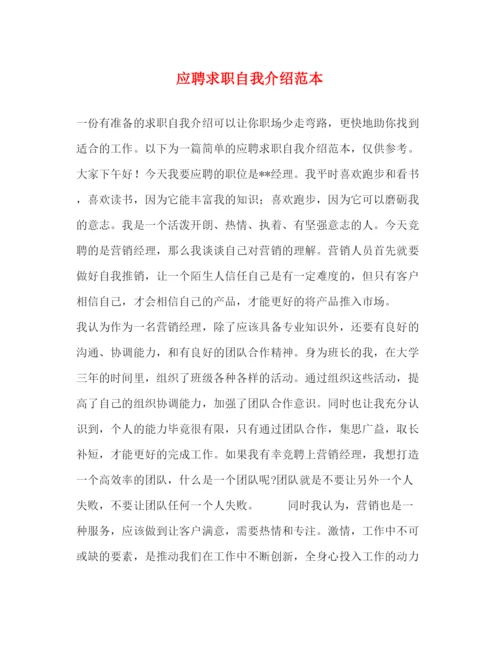 应聘求职自我介绍范本

一份有准备的求职自我介绍可以让你职场少走弯路，更快地助你找到适合的工作。以下为一篇简单的应聘求职自我介绍范本，仅供参考。

大家下午好！今天我要应聘的职位是**经理。我平时喜欢跑步和看书，喜欢读书，因为它能丰富我的知识；喜欢跑步，因为它可以磨砺我的意志。我是一个活泼开朗、热情、执着、有坚强意志的人。今天竞聘的是营销经理，那么我谈谈自己对营销的理解。营销人员首先就要做好自我推销，让一个陌生人信任自己是有一定难度的，但只有客户相信自己，才会相信自己的产品，才能更好的将产品推入市场。

我认为作为一名营销经理，除了应该具备专业知识外，还要有良好的沟通、协调能力，和有良好的团队合作精神。身为班长的我，在大学三年的时间里，组织了班级各种各样的活动。通过组织这些活动，提高了自己的组织协调能力，加强了团队合作意识。同时也让我充分认识到，个人的能力毕竟很有限，只有通过团队合作，集思广益，取长补短，才能更好的完成工作。如果我有幸竞聘上营销经理，我想打造一个高效率的团队，什么是一个团队呢?团队就是不要让另外一个人失败，不要让团队任何一个人失败。 同时我认为，营销也是一种服务，应该做到让客户满意，需要热情和专注。激情，工作中不可或缺的要素，是推动我们在工作中不断创新，全身心投入工作的动力